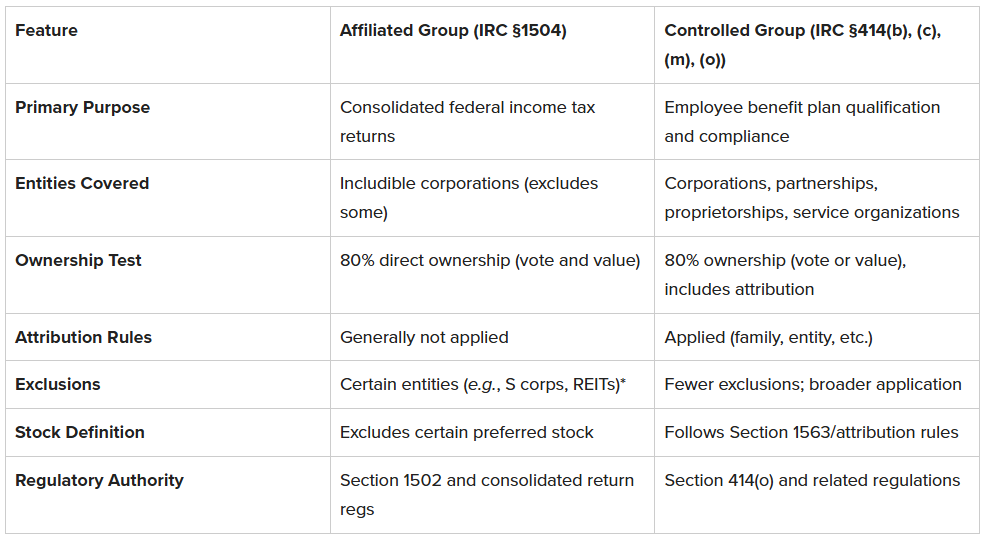 | Feature | Affiliated Group (IRC §1504) | Controlled Group (IRC §414(b), (c), (m), (o)) |
|---|---|---|
| Primary Purpose | Consolidated federal income tax returns | Employee benefit plan qualification and compliance |
| Entities Covered | Includible corporations (excludes some) | Corporations, partnerships, proprietorships, service organizations |
| Ownership Test | 80% direct ownership (vote and value) | 80% ownership (vote or value), includes attribution |
| Attribution Rules | Generally not applied | Applied (family, entity, etc.) |
| Exclusions | Certain entities (e.g., S corps, REITs)* | Fewer exclusions; broader application |
| Stock Definition | Excludes certain preferred stock | Follows Section 1563/attribution rules |
| Regulatory Authority | Section 1502 and consolidated return regs | Section 414(o) and related regulations |